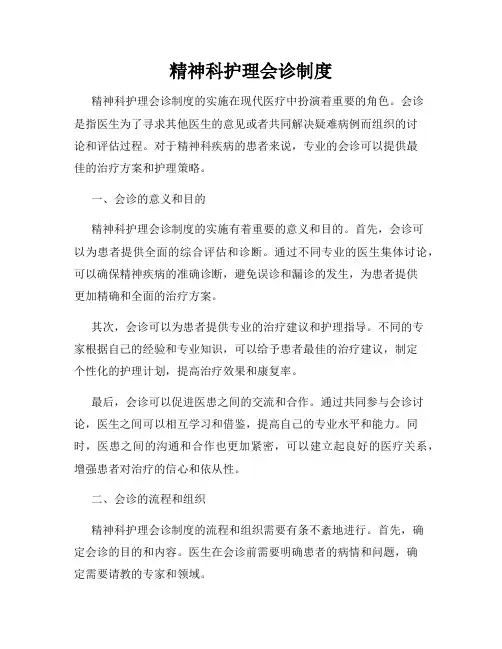 精神科护理会诊制度

精神科护理会诊制度的实施在现代医疗中扮演着重要的角色。会诊是指医生为了寻求其他医生的意见或者共同解决疑难病例而组织的讨论和评估过程。对于精神科疾病的患者来说，专业的会诊可以提供最佳的治疗方案和护理策略。

一、会诊的意义和目的

精神科护理会诊制度的实施有着重要的意义和目的。首先，会诊可以为患者提供全面的综合评估和诊断。通过不同专业的医生集体讨论，可以确保精神疾病的准确诊断，避免误诊和漏诊的发生，为患者提供更加精确和全面的治疗方案。

其次，会诊可以为患者提供专业的治疗建议和护理指导。不同的专家根据自己的经验和专业知识，可以给予患者最佳的治疗建议，制定个性化的护理计划，提高治疗效果和康复率。

最后，会诊可以促进医患之间的交流和合作。通过共同参与会诊讨论，医生之间可以相互学习和借鉴，提高自己的专业水平和能力。同时，医患之间的沟通和合作也更加紧密，可以建立起良好的医疗关系，增强患者对治疗的信心和依从性。

二、会诊的流程和组织

精神科护理会诊制度的流程和组织需要有条不紊地进行。首先，确定会诊的目的和内容。医生在会诊前需要明确患者的病情和问题，确定需要请教的专家和领域。